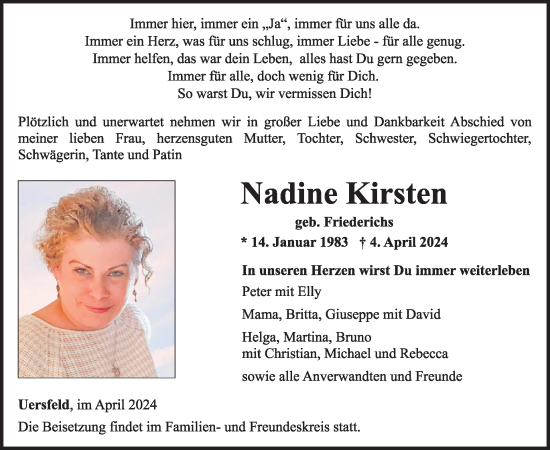 Immer hier, immer ein „Ja“, immer für uns alle da.
Immer ein Herz, was für uns schlug, immer Liebe - für alle genug.
Immer helfen, das war dein Leben, alles hast Du gern gegeben.
Immer für alle, doch wenig für Dich.
So warst Du, wir vermissen Dich!

Plötzlich und unerwartet nehmen wir in großer Liebe und Dankbarkeit Abschied von meiner lieben Frau, herzensguten Mutter, Tochter, Schwester, Schwiegertochter, Schwägerin, Tante und Patin

Nadine Kirsten

geb. Friederichs

* 14. Januar 1983 † 4. April 2024

In unseren Herzen wirst Du immer weiterleben

Peter mit Elly

Mama, Britta, Giuseppe mit David

Helga, Martina, Bruno
mit Christian, Michael und Rebecca

sowie alle Anverwandten und Freunde

Uersfeld, im April 2024

Die Beisetzung findet im Familien- und Freundeskreis statt.